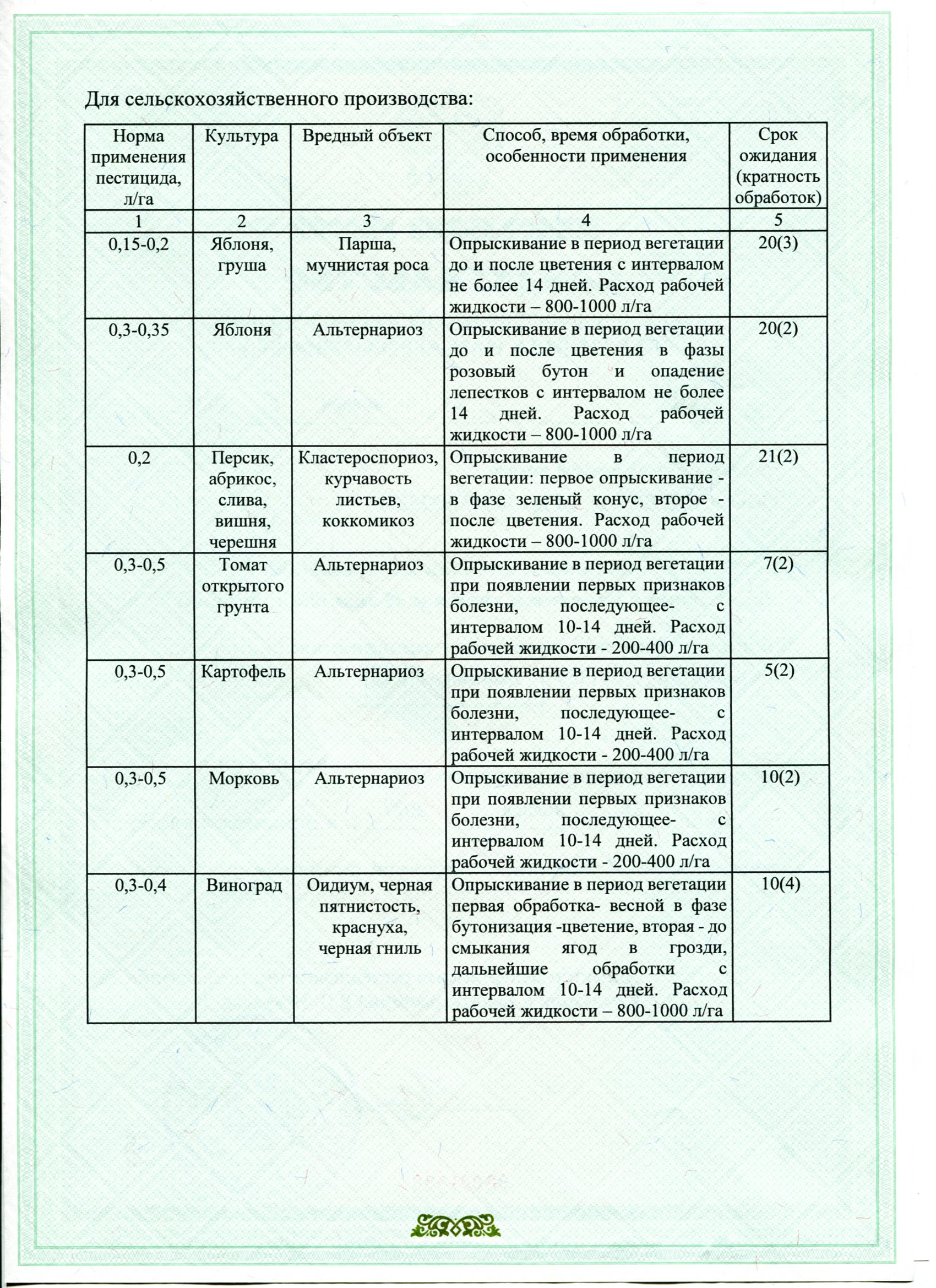 Для сельскохозяйственного производства:

| Норма применения пестицида, л/га | Культура | Вредный объект | Способ, время обработки, особенности применения | Срок ожидания (кратность обработок) |
|---|---|---|---|---|
| 1 | 2 | 3 | 4 | 5 |
| 0,15-0,2 | Яблоня, груша | Парша, мучнистая роса | Опрыскивание в период вегетации до и после цветения с интервалом не более 14 дней. Расход рабочей жидкости – 800-1000 л/га | 20(3) |
| 0,3-0,35 | Яблоня | Альтернариоз | Опрыскивание в период вегетации до и после цветения в фазы розовый бутон и опадение лепестков с интервалом не более 14 дней. Расход рабочей жидкости – 800-1000 л/га | 20(2) |
| 0,2 | Персик, абрикос, слива, вишня, черешня | Кластероспориоз, курчавость листьев, коккомикоз | Опрыскивание в период вегетации: первое опрыскивание - в фазе зеленый конус, второе - после цветения. Расход рабочей жидкости – 800-1000 л/га | 21(2) |
| 0,3-0,5 | Томат открытого грунта | Альтернариоз | Опрыскивание в период вегетации при появлении первых признаков болезни, последующее- с интервалом 10-14 дней. Расход рабочей жидкости - 200-400 л/га | 7(2) |
| 0,3-0,5 | Картофель | Альтернариоз | Опрыскивание в период вегетации при появлении первых признаков болезни, последующее- с интервалом 10-14 дней. Расход рабочей жидкости - 200-400 л/га | 5(2) |
| 0,3-0,5 | Морковь | Альтернариоз | Опрыскивание в период вегетации при появлении первых признаков болезни, последующее- с интервалом 10-14 дней. Расход рабочей жидкости - 200-400 л/га | 10(2) |
| 0,3-0,4 | Виноград | Оидиум, черная пятнистость, краснуха, черная гниль | Опрыскивание в период вегетации первая обработка- весной в фазе бутонизация -цветение, вторая - до смыкания ягод в грозди, дальнейшие обработки с интервалом 10-14 дней. Расход рабочей жидкости – 800-1000 л/га | 10(4) |